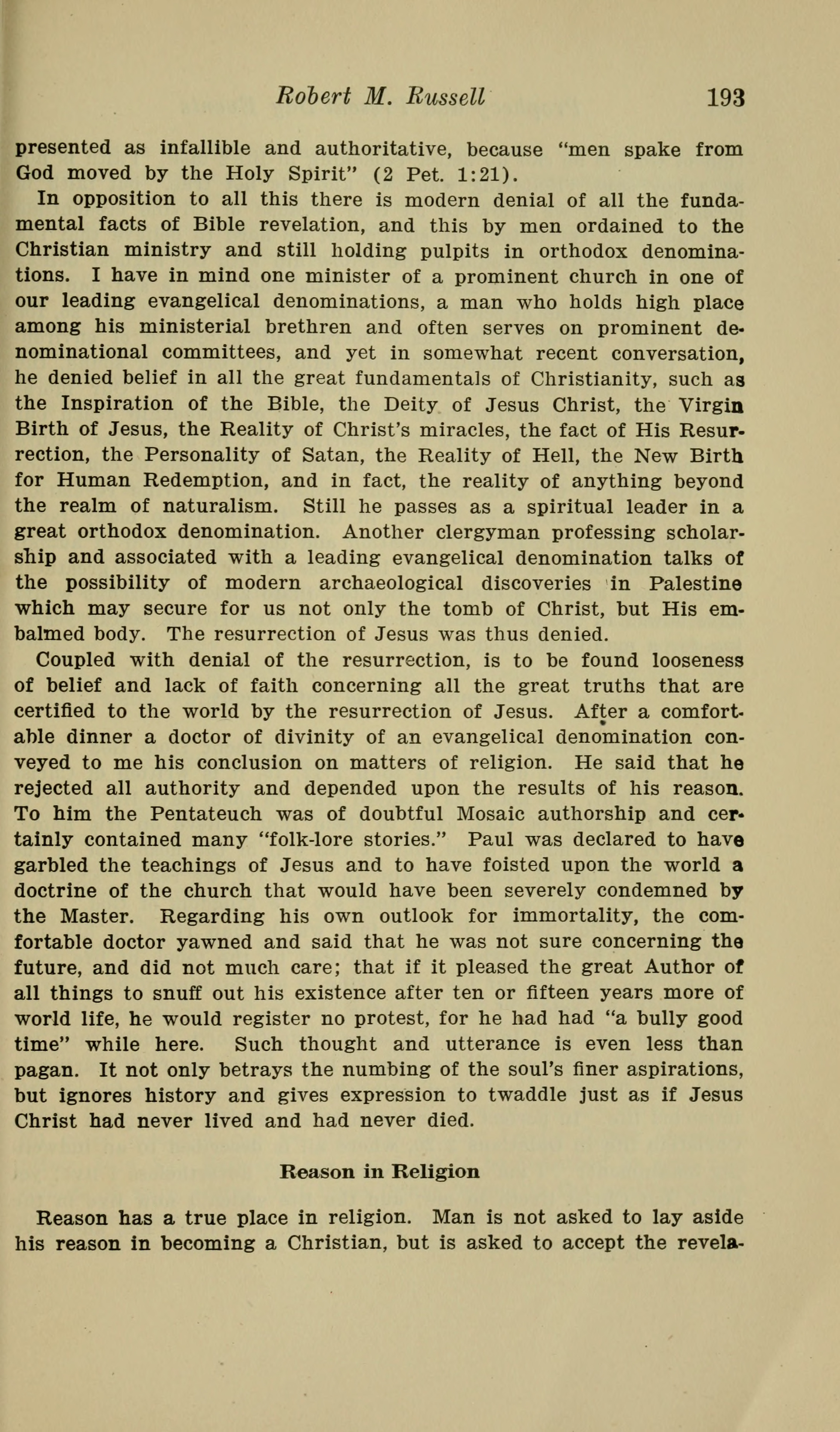 Robert M. Russell 193

presented as infallible and authoritative, because "men spake from God moved by the Holy Spirit" (2 Pet. 1:21).

In opposition to all this there is modern denial of all the fundamental facts of Bible revelation, and this by men ordained to the Christian ministry and still holding pulpits in orthodox denominations. I have in mind one minister of a prominent church in one of our leading evangelical denominations, a man who holds high place among his ministerial brethren and often serves on prominent denominational committees, and yet in somewhat recent conversation, he denied belief in all the great fundamentals of Christianity, such as the Inspiration of the Bible, the Deity of Jesus Christ, the Virgin Birth of Jesus, the Reality of Christ's miracles, the fact of His Resurrection, the Personality of Satan, the Reality of Hell, the New Birth for Human Redemption, and in fact, the reality of anything beyond the realm of naturalism. Still he passes as a spiritual leader in a great orthodox denomination. Another clergyman professing scholarship and associated with a leading evangelical denomination talks of the possibility of modern archaeological discoveries in Palestine which may secure for us not only the tomb of Christ, but His embalmed body. The resurrection of Jesus was thus denied.

Coupled with denial of the resurrection, is to be found looseness of belief and lack of faith concerning all the great truths that are certified to the world by the resurrection of Jesus. After a comfortable dinner a doctor of divinity of an evangelical denomination conveyed to me his conclusion on matters of religion. He said that he rejected all authority and depended upon the results of his reason. To him the Pentateuch was of doubtful Mosaic authorship and certainly contained many "folk-lore stories." Paul was declared to have garbled the teachings of Jesus and to have foisted upon the world a doctrine of the church that would have been severely condemned by the Master. Regarding his own outlook for immortality, the comfortable doctor yawned and said that he was not sure concerning the future, and did not much care; that if it pleased the great Author of all things to snuff out his existence after ten or fifteen years more of world life, he would register no protest, for he had had "a bully good time" while here. Such thought and utterance is even less than pagan. It not only betrays the numbing of the soul's finer aspirations, but ignores history and gives expression to twaddle just as if Jesus Christ had never lived and had never died.

Reason in Religion

Reason has a true place in religion. Man is not asked to lay aside his reason in becoming a Christian, but is asked to accept the revela-